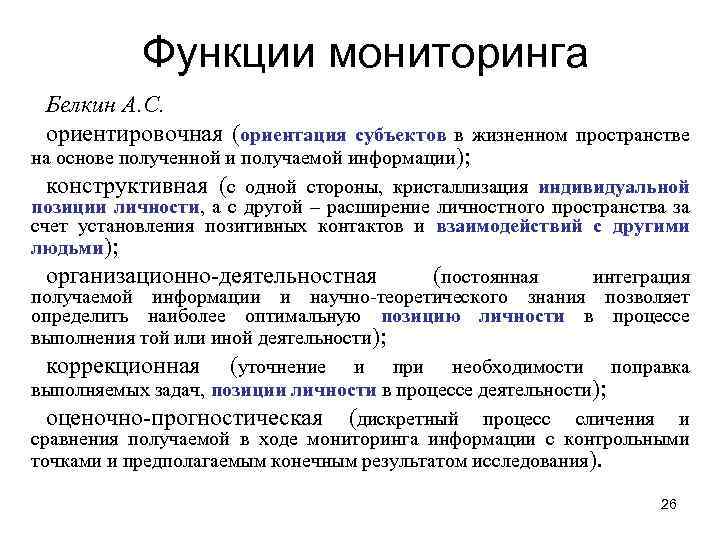 Функции мониторинга

Белкин А.С.

ориентировочная (ориентация субъектов в жизненном пространстве на основе полученной и получаемой информации);

конструктивная (с одной стороны, кристаллизация индивидуальной позиции личности, а с другой – расширение личностного пространства за счет установления позитивных контактов и взаимодействий с другими людьми);

организационно-деятельностная (постоянная интеграция получаемой информации и научно-теоретического знания позволяет определить наиболее оптимальную позицию личности в процессе выполнения той или иной деятельности);

коррекционная (уточнение и при необходимости поправка выполняемых задач, позиции личности в процессе деятельности);

оценочно-прогностическая (дискретный процесс сличения и сравнения получаемой в ходе мониторинга информации с контрольными точками и предполагаемым конечным результатом исследования).

26